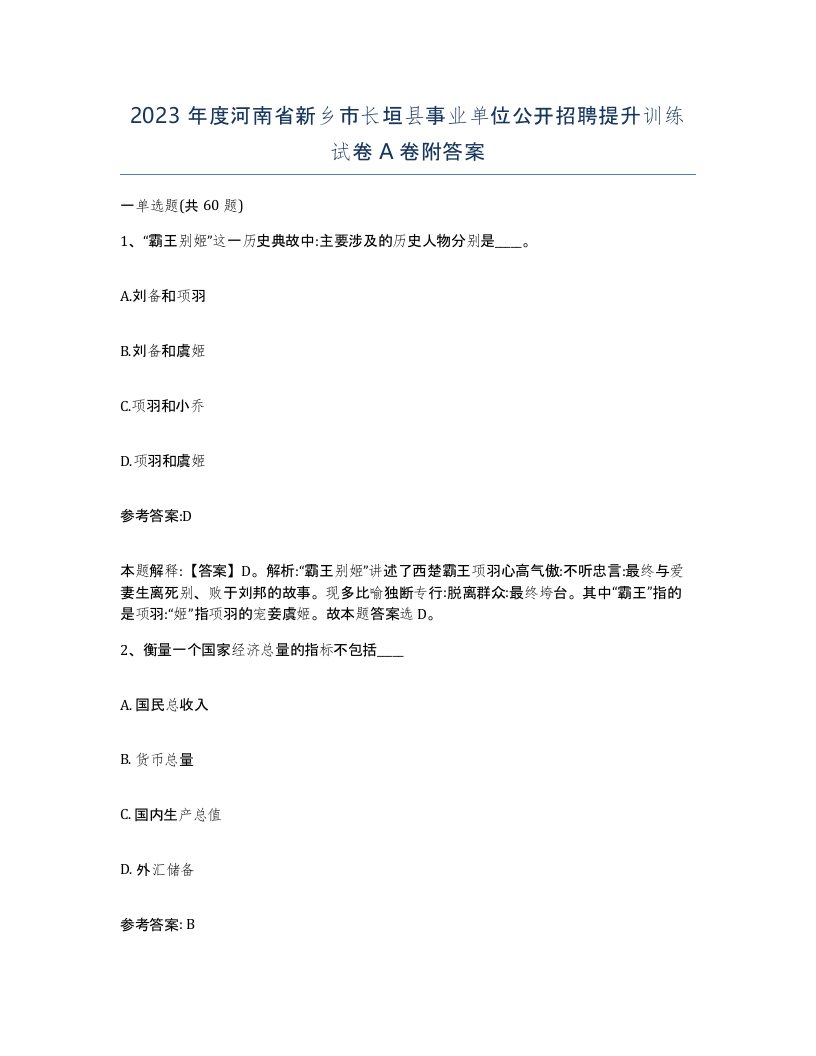 2023 年度河南省新乡市长垣县事业单位公开招聘提升训练试卷 A 卷附答案

一单选题(共 60 题)

1、“霸王别姬”这一历史典故中:主要涉及的历史人物分别是____。

A.刘备和项羽

B.刘备和虞姬

C.项羽和小乔

D.项羽和虞姬

参考答案:D

本题解释:【答案】D。解析:“霸王别姬”讲述了西楚霸王项羽心高气傲:不听忠言:最终与爱妻生离死别、败于刘邦的故事。现多比喻独断专行:脱离群众:最终垮台。其中“霸王”指的是项羽:“姬”指项羽的宠妾虞姬。故本题答案选 D。

2、衡量一个国家经济总量的指标不包括____

A. 国民总收入

B. 货币总量

C. 国内生产总值

D. 外汇储备

参考答案: B